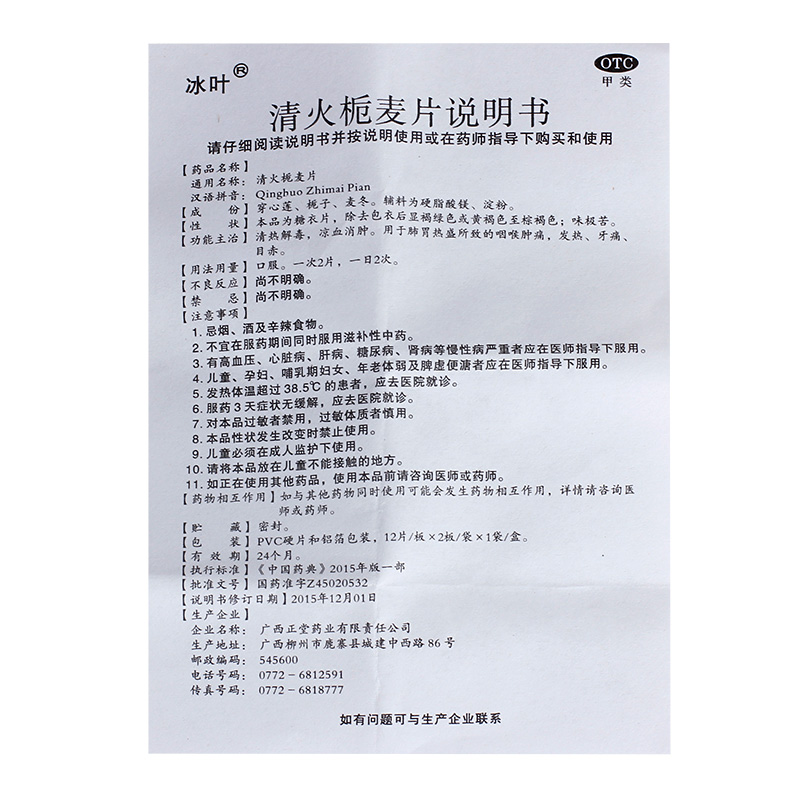 冰叶®

OTC
甲类

清火栀麦片说明书

请仔细阅读说明书并按说明使用或在药师指导下购买和使用

【药品名称】
通用名称：清火栀麦片
汉语拼音：Qinghuo Zhimai Pian
【成　　份】穿心莲、栀子、麦冬。辅料为硬脂酸镁、淀粉。
【性　　状】本品为糖衣片，除去包衣后显褐绿色或黄褐色至棕褐色；味极苦。
【功能主治】清热解毒，凉血消肿。用于肺胃热盛所致的咽喉肿痛，发热、牙痛、目赤。
【用法用量】口服。一次2片，一日2次。
【不良反应】尚不明确。
【禁　　忌】尚不明确。
【注意事项】
1. 忌烟、酒及辛辣食物。
2. 不宜在服药期间同时服用滋补性中药。
3. 有高血压、心脏病、肝病、糖尿病、肾病等慢性病严重者应在医师指导下服用。
4. 儿童、孕妇、哺乳期妇女、年老体弱及脾虚便溏者应在医师指导下服用。
5. 发热体温超过38.5℃的患者，应去医院就诊。
6. 服药3天症状无缓解，应去医院就诊。
7. 对本品过敏者禁用，过敏体质者慎用。
8. 本品性状发生改变时禁止使用。
9. 儿童必须在成人监护下使用。
10. 请将本品放在儿童不能接触的地方。
11. 如正在使用其他药品，使用本品前请咨询医师或药师。
【药物相互作用】如与其他药物同时使用可能会发生药物相互作用，详情请咨询医师或药师。
【贮　　藏】密封。
【包　　装】PVC硬片和铝箔包装，12片/板×2板/袋×1袋/盒。
【有 效 期】24个月。
【执行标准】《中国药典》2015年版一部
【批准文号】国药准字Z45020532
【说明书修订日期】2015年12月01日
【生产企业】
企业名称：广西正堂药业有限责任公司
生产地址：广西柳州市鹿寨县城建中西路86号
邮政编码：545600
电话号码：0772－6812591
传真号码：0772－6818777

如有问题可与生产企业联系